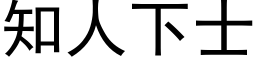 知人下士